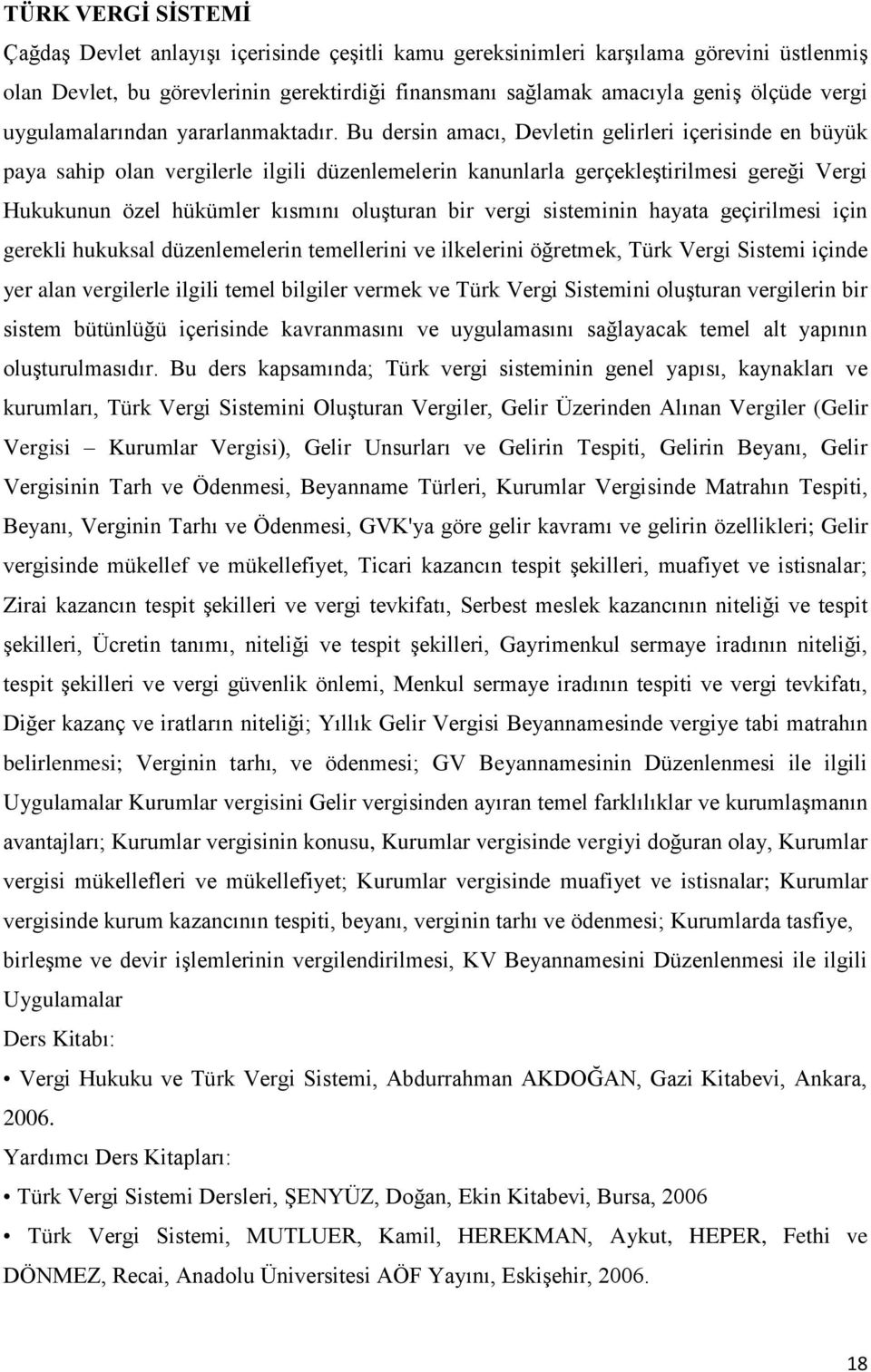 TÜRK VERGİ SİSTEMİ

Çağdaş Devlet anlayışı içerisinde çeşitli kamu gereksinimleri karşılama görevini üstlenmiş olan Devlet, bu görevlerinin gerektirdiği finansmanı sağlamak amacıyla geniş ölçüde vergi uygulamalarından yararlanmaktadır. Bu dersin amacı, Devletin gelirleri içerisinde en büyük paya sahip olan vergilerle ilgili düzenlemelerin kanunlarla gerçekleştirilmesi gereği Vergi Hukukunun özel hükümler kısmını oluşturan bir vergi sisteminin hayata geçirilmesi için gerekli hukuksal düzenlemelerin temellerini ve ilkelerini öğretmek, Türk Vergi Sistemi içinde yer alan vergilerle ilgili temel bilgiler vermek ve Türk Vergi Sistemini oluşturan vergilerin bir sistem bütünlüğü içerisinde kavranmasını ve uygulamasını sağlayacak temel alt yapının oluşturulmasıdır. Bu ders kapsamında; Türk vergi sisteminin genel yapısı, kaynakları ve kurumları, Türk Vergi Sistemini Oluşturan Vergiler, Gelir Üzerinden Alınan Vergiler (Gelir Vergisi – Kurumlar Vergisi), Gelir Unsurları ve Gelirin Tespiti, Gelirin Beyanı, Gelir Vergisinin Tarh ve Ödenmesi, Beyanname Türleri, Kurumlar Vergisinde Matrahın Tespiti, Beyanı, Verginin Tarhı ve Ödenmesi, GVK'ya göre gelir kavramı ve gelirin özellikleri; Gelir vergisinde mükellef ve mükellefiyet, Ticari kazancın tespit şekilleri, muafiyet ve istisnalar; Zirai kazancın tespit şekilleri ve vergi tevkifatı, Serbest meslek kazancının niteliği ve tespit şekilleri, Ücretin tanımı, niteliği ve tespit şekilleri, Gayrimenkul sermaye iradının niteliği, tespit şekilleri ve vergi güvenlik önlemi, Menkul sermaye iradının tespiti ve vergi tevkifatı, Diğer kazanç ve iratların niteliği; Yıllık Gelir Vergisi Beyannamesinde vergiye tabi matrahın belirlenmesi; Verginin tarhı, ve ödenmesi; GV Beyannamesinin Düzenlenmesi ile ilgili Uygulamalar Kurumlar vergisini Gelir vergisinden ayıran temel farklılıklar ve kurumlaşmanın avantajları; Kurumlar vergisinin konusu, Kurumlar vergisinde vergiyi doğuran olay, Kurumlar vergisi mükellefleri ve mükellefiyet; Kurumlar vergisinde muafiyet ve istisnalar; Kurumlar vergisinde kurum kazancının tespiti, beyanı, verginin tarhı ve ödenmesi; Kurumlarda tasfiye, birleşme ve devir işlemlerinin vergilendirilmesi, KV Beyannamesini Düzenlenmesi ile ilgili Uygulamalar

Ders Kitabı:

• Vergi Hukuku ve Türk Vergi Sistemi, Abdurrahman AKDOĞAN, Gazi Kitabevi, Ankara, 2006.

Yardımcı Ders Kitapları:

• Türk Vergi Sistemi Dersleri, ŞENYÜZ, Doğan, Ekin Kitabevi, Bursa, 2006

• Türk Vergi Sistemi, MUTLUER, Kamil, HEREKMAN, Aykut, HEPER, Fethi ve DÖNMEZ, Recai, Anadolu Üniversitesi AÖF Yayını, Eskişehir, 2006.

18